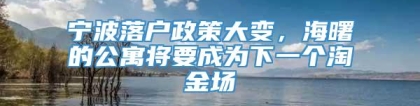 宁波落户政策大变，海曙的公寓将要成为下一个淘金场